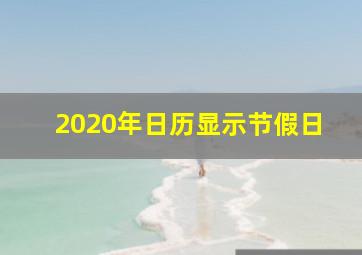 2020年日历显示节假日